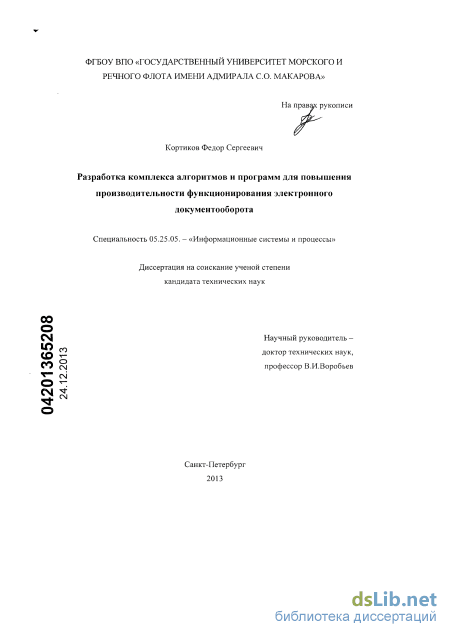 ФГБОУ ВПО «ГОСУДАРСТВЕННЫЙ УНИВЕРСИТЕТ МОРСКОГО И РЕЧНОГО ФЛОТА ИМЕНИ АДМИРАЛА С.О. МАКАРОВА»

На правах рукописи

Кортиков Федор Сергеевич

Разработка комплекса алгоритмов и программ для повышения производительности функционирования электронного документооборота

Специальность 05.25.05. – «Информационные системы и процессы»

Диссертация на соискание ученой степени кандидата технических наук

04201365208
24.12.2013

Научный руководитель – доктор технических наук, профессор В.И.Воробьев

Санкт-Петербург
2013

dsLib.net
библиотека диссертаций